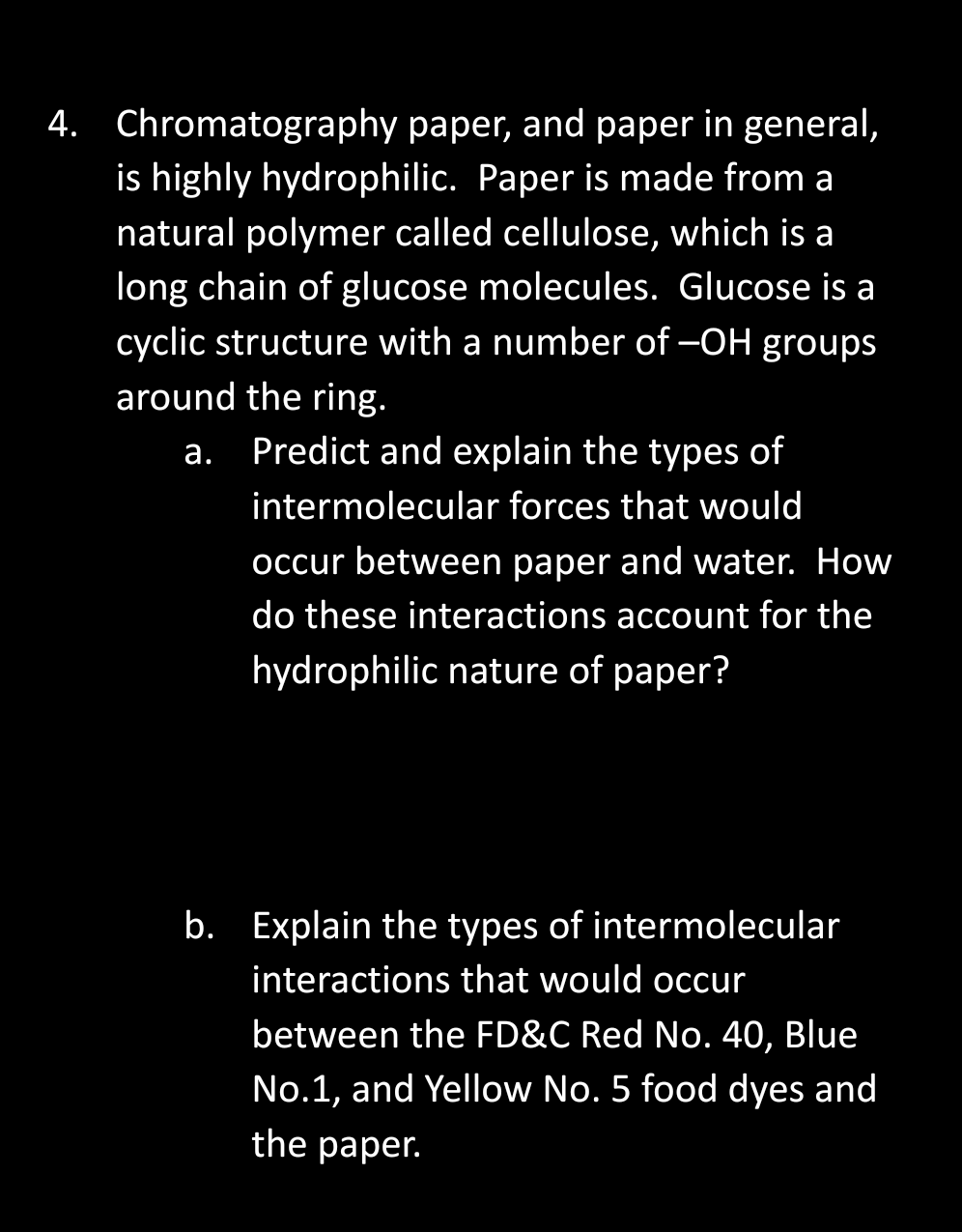 4. Chromatography paper, and paper in general, is highly hydrophilic. Paper is made from a natural polymer called cellulose, which is a long chain of glucose molecules. Glucose is a cyclic structure with a number of –OH groups around the ring.

a. Predict and explain the types of intermolecular forces that would occur between paper and water. How do these interactions account for the hydrophilic nature of paper?

b. Explain the types of intermolecular interactions that would occur between the FD&C Red No. 40, Blue No.1, and Yellow No. 5 food dyes and the paper.